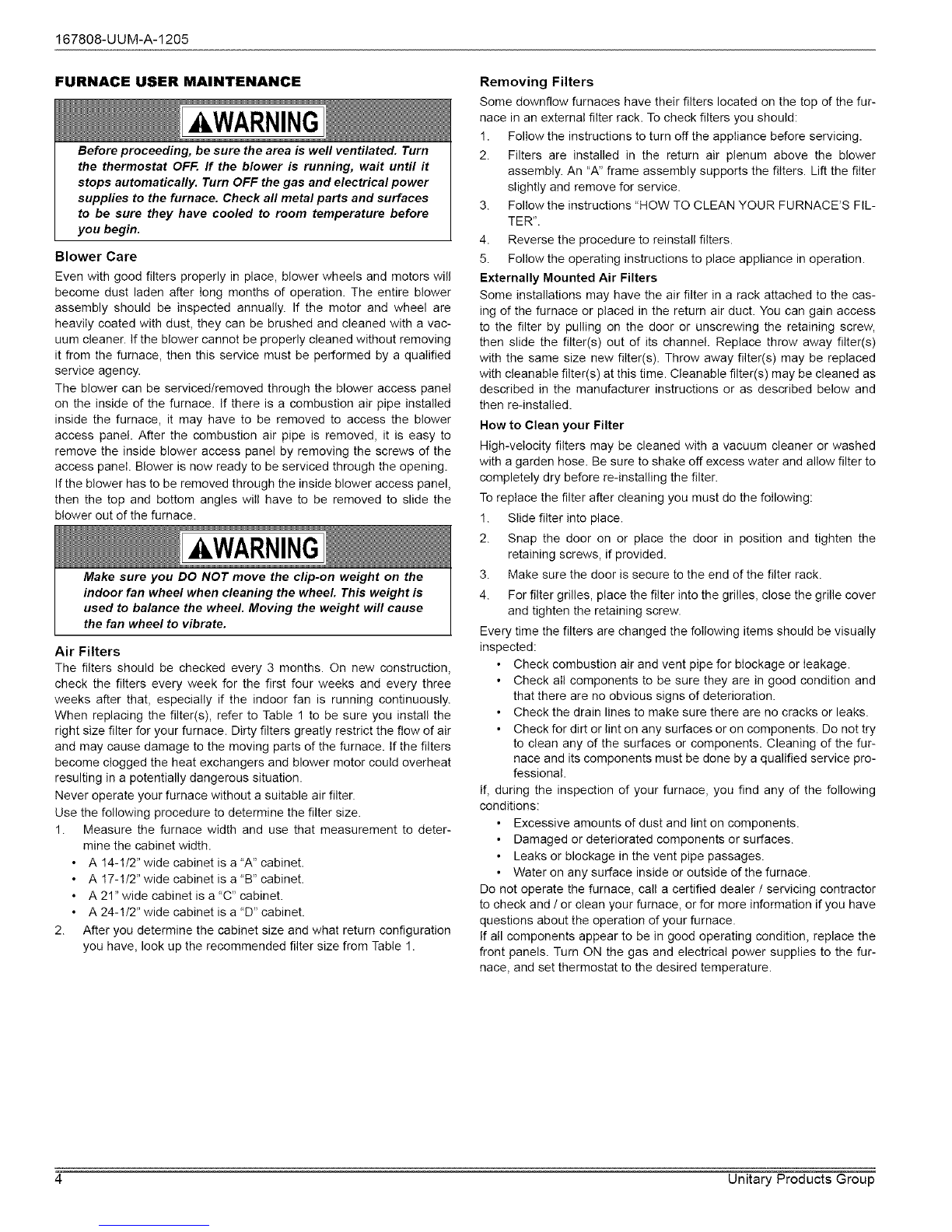 167808-UUM-A-1205

FURNACE USER MAINTENANCE

WARNING

Before proceeding, be sure the area is well ventilated. Turn the thermostat OFF. If the blower is running, wait until it stops automatically. Turn OFF the gas and electrical power supplies to the furnace. Check all metal parts and surfaces to be sure they have cooled to room temperature before you begin.

Blower Care

Even with good filters properly in place, blower wheels and motors will become dust laden after long months of operation. The entire blower assembly should be inspected annually. If the motor and wheel are heavily coated with dust, they can be brushed and cleaned with a vacuum cleaner. If the blower cannot be properly cleaned without removing it from the furnace, then this service must be performed by a qualified service agency.

The blower can be serviced/removed through the blower access panel on the inside of the furnace. If there is a combustion air pipe installed inside the furnace, it may have to be removed to access the blower access panel. After the combustion air pipe is removed, it is easy to remove the inside blower access panel by removing the screws of the access panel. Blower is now ready to be serviced through the opening.

If the blower has to be removed through the inside blower access panel, then the top and bottom angles will have to be removed to slide the blower out of the furnace.

WARNING

Make sure you DO NOT move the clip-on weight on the indoor fan wheel when cleaning the wheel. This weight is used to balance the wheel. Moving the weight will cause the fan wheel to vibrate.

Air Filters

The filters should be checked every 3 months. On new construction, check the filters every week for the first four weeks and every three weeks after that, especially if the indoor fan is running continuously. When replacing the filter(s), refer to Table 1 to be sure you install the right size filter for your furnace. Dirty filters greatly restrict the flow of air and may cause damage to the moving parts of the furnace. If the filters become clogged the heat exchangers and blower motor could overheat resulting in a potentially dangerous situation.

Never operate your furnace without a suitable air filter.

Use the following procedure to determine the filter size.

1. Measure the furnace width and use that measurement to determine the cabinet width.
• A 14-1/2" wide cabinet is a "A" cabinet.
• A 17-1/2" wide cabinet is a "B" cabinet.
• A 21" wide cabinet is a "C" cabinet.
• A 24-1/2" wide cabinet is a "D" cabinet.
2. After you determine the cabinet size and what return configuration you have, look up the recommended filter size from Table 1.

Removing Filters

Some downflow furnaces have their filters located on the top of the furnace in an external filter rack. To check filters you should:

1. Follow the instructions to turn off the appliance before servicing.
2. Filters are installed in the return air plenum above the blower assembly. An "A" frame assembly supports the filters. Lift the filter slightly and remove for service.
3. Follow the instructions "HOW TO CLEAN YOUR FURNACE'S FILTER".
4. Reverse the procedure to reinstall filters.
5. Follow the operating instructions to place appliance in operation.

Externally Mounted Air Filters

Some installations may have the air filter in a rack attached to the casing of the furnace or placed in the return air duct. You can gain access to the filter by pulling on the door or unscrewing the retaining screw, then slide the filter(s) out of its channel. Replace throw away filter(s) with the same size new filter(s). Throw away filter(s) may be replaced with cleanable filter(s) at this time. Cleanable filter(s) may be cleaned as described in the manufacturer instructions or as described below and then re-installed.

How to Clean your Filter

High-velocity filters may be cleaned with a vacuum cleaner or washed with a garden hose. Be sure to shake off excess water and allow filter to completely dry before re-installing the filter.

To replace the filter after cleaning you must do the following:

1. Slide filter into place.
2. Snap the door on or place the door in position and tighten the retaining screws, if provided.
3. Make sure the door is secure to the end of the filter rack.
4. For filter grilles, place the filter into the grilles, close the grille cover and tighten the retaining screw.

Every time the filters are changed the following items should be visually inspected:

• Check combustion air and vent pipe for blockage or leakage.
• Check all components to be sure they are in good condition and that there are no obvious signs of deterioration.
• Check the drain lines to make sure there are no cracks or leaks.
• Check for dirt or lint on any surfaces or on components. Do not try to clean any of the surfaces or components. Cleaning of the furnace and its components must be done by a qualified service professional.

If, during the inspection of your furnace, you find any of the following conditions:

• Excessive amounts of dust and lint on components.
• Damaged or deteriorated components or surfaces.
• Leaks or blockage in the vent pipe passages.
• Water on any surface inside or outside of the furnace.

Do not operate the furnace, call a certified dealer / servicing contractor to check and / or clean your furnace, or for more information if you have questions about the operation of your furnace.

If all components appear to be in good operating condition, replace the front panels. Turn ON the gas and electrical power supplies to the furnace, and set thermostat to the desired temperature.

4 Unitary Products Group